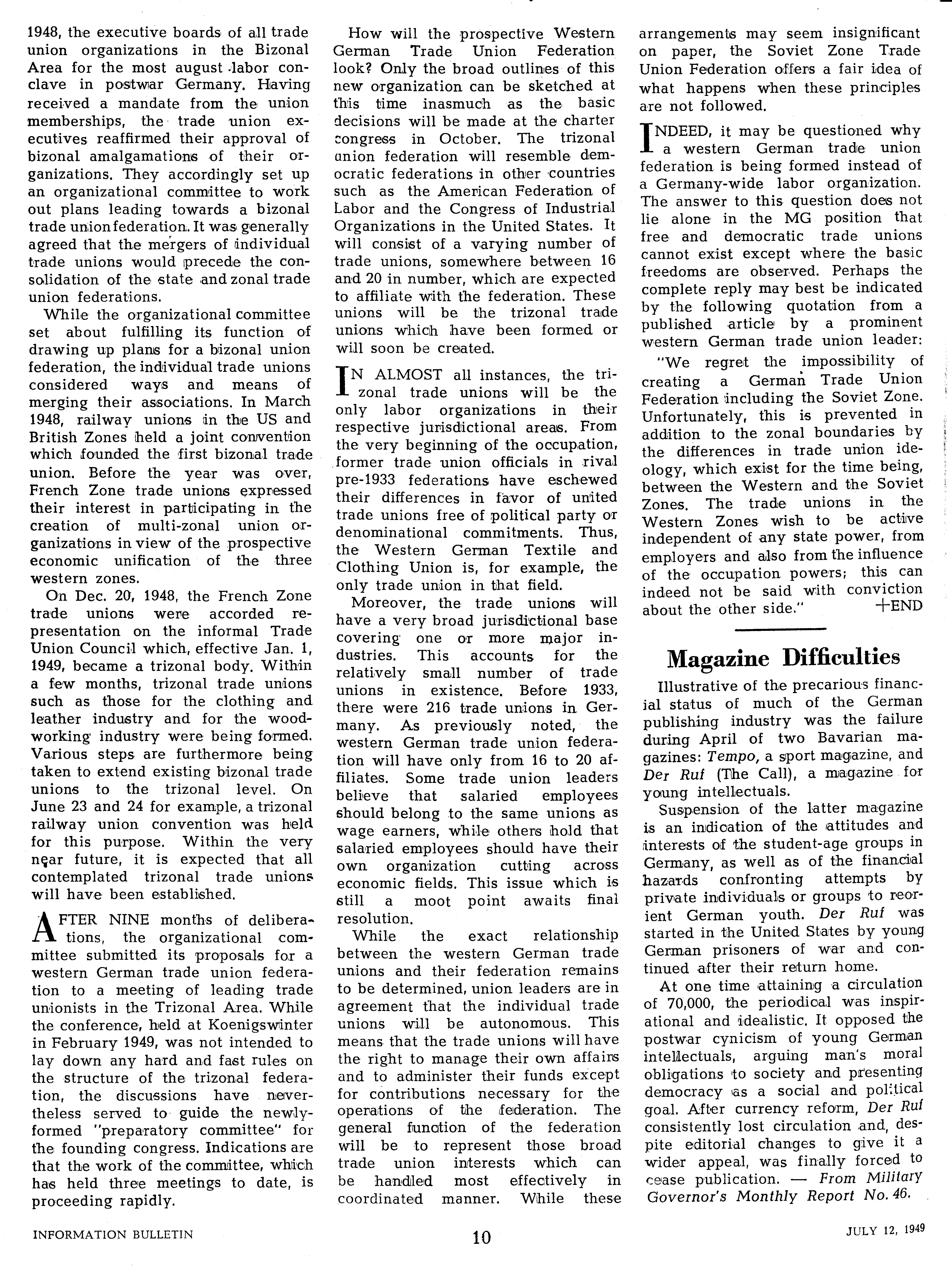 1948, the executive boards of all trade union organizations in the Bizonal Area for the most august labor conclave in postwar Germany. Having received a mandate from the union memberships, the trade union executives reaffirmed their approval of bizonal amalgamations of their organizations. They accordingly set up an organizational committee to work out plans leading towards a bizonal trade union federation. It was generally agreed that the mergers of individual trade unions would precede the consolidation of the state and zonal trade union federations.

While the organizational committee set about fulfilling its function of drawing up plans for a bizonal union federation, the individual trade unions considered ways and means of merging their associations. In March 1948, railway unions in the US and British Zones held a joint convention which founded the first bizonal trade union. Before the year was over, French Zone trade unions expressed their interest in participating in the creation of multi-zonal union organizations in view of the prospective economic unification of the three western zones.

On Dec. 20, 1948, the French Zone trade unions were accorded representation on the informal Trade Union Council which, effective Jan. 1, 1949, became a trizonal body. Within a few months, trizonal trade unions such as those for the clothing and leather industry and for the woodworking industry were being formed. Various steps are furthermore being taken to extend existing bizonal trade unions to the trizonal level. On June 23 and 24 for example, a trizonal railway union convention was held for this purpose. Within the very near future, it is expected that all contemplated trizonal trade unions will have been established.

AFTER NINE months of deliberations, the organizational committee submitted its proposals for a western German trade union federation to a meeting of leading trade unionists in the Trizonal Area. While the conference, held at Koenigswinter in February 1949, was not intended to lay down any hard and fast rules on the structure of the trizonal federation, the discussions have nevertheless served to guide the newly-formed "preparatory committee" for the founding congress. Indications are that the work of the committee, which has held three meetings to date, is proceeding rapidly.

How will the prospective Western German Trade Union Federation look? Only the broad outlines of this new organization can be sketched at this time inasmuch as the basic decisions will be made at the charter congress in October. The trizonal union federation will resemble democratic federations in other countries such as the American Federation of Labor and the Congress of Industrial Organizations in the United States. It will consist of a varying number of trade unions, somewhere between 16 and 20 in number, which are expected to affiliate with the federation. These unions will be the trizonal trade unions which have been formed or will soon be created.

IN ALMOST all instances, the trizonal trade unions will be the only labor organizations in their respective jurisdictional areas. From the very beginning of the occupation, former trade union officials in rival pre-1933 federations have eschewed their differences in favor of united trade unions free of political party or denominational commitments. Thus, the Western German Textile and Clothing Union is, for example, the only trade union in that field.

Moreover, the trade unions will have a very broad jurisdictional base covering one or more major industries. This accounts for the relatively small number of trade unions in existence. Before 1933, there were 216 trade unions in Germany. As previously noted, the western German trade union federation will have only from 16 to 20 affiliates. Some trade union leaders believe that salaried employees should belong to the same unions as wage earners, while others hold that salaried employees should have their own organization cutting across economic fields. This issue which is still a moot point awaits final resolution.

While the exact relationship between the western German trade unions and their federation remains to be determined, union leaders are in agreement that the individual trade unions will be autonomous. This means that the trade unions will have the right to manage their own affairs and to administer their funds except for contributions necessary for the operations of the federation. The general function of the federation will be to represent those broad trade union interests which can be handled most effectively in coordinated manner. While these arrangements may seem insignificant on paper, the Soviet Zone Trade Union Federation offers a fair idea of what happens when these principles are not followed.

INDEED, it may be questioned why a western German trade union federation is being formed instead of a Germany-wide labor organization. The answer to this question does not lie alone in the MG position that free and democratic trade unions cannot exist except where the basic freedoms are observed. Perhaps the complete reply may best be indicated by the following quotation from a published article by a prominent western German trade union leader:

"We regret the impossibility of creating a German Trade Union Federation including the Soviet Zone. Unfortunately, this is prevented in addition to the zonal boundaries by the differences in trade union ideology, which exist for the time being, between the Western and the Soviet Zones. The trade unions in the Western Zones wish to be active independent of any state power, from employers and also from the influence of the occupation powers; this can indeed not be said with conviction about the other side." +END

Magazine Difficulties

Illustrative of the precarious financial status of much of the German publishing industry was the failure during April of two Bavarian magazines: Tempo, a sport magazine, and Der Ruf (The Call), a magazine for young intellectuals.

Suspension of the latter magazine is an indication of the attitudes and interests of the student-age groups in Germany, as well as of the financial hazards confronting attempts by private individuals or groups to reorient German youth. Der Ruf was started in the United States by young German prisoners of war and continued after their return home.

At one time attaining a circulation of 70,000, the periodical was inspirational and idealistic. It opposed the postwar cynicism of young German intellectuals, arguing man's moral obligations to society and presenting democracy as a social and political goal. After currency reform, Der Ruf consistently lost circulation and, despite editorial changes to give it a wider appeal, was finally forced to cease publication. — From Military Governor's Monthly Report No. 46.

INFORMATION BULLETIN 10 JULY 12, 1949